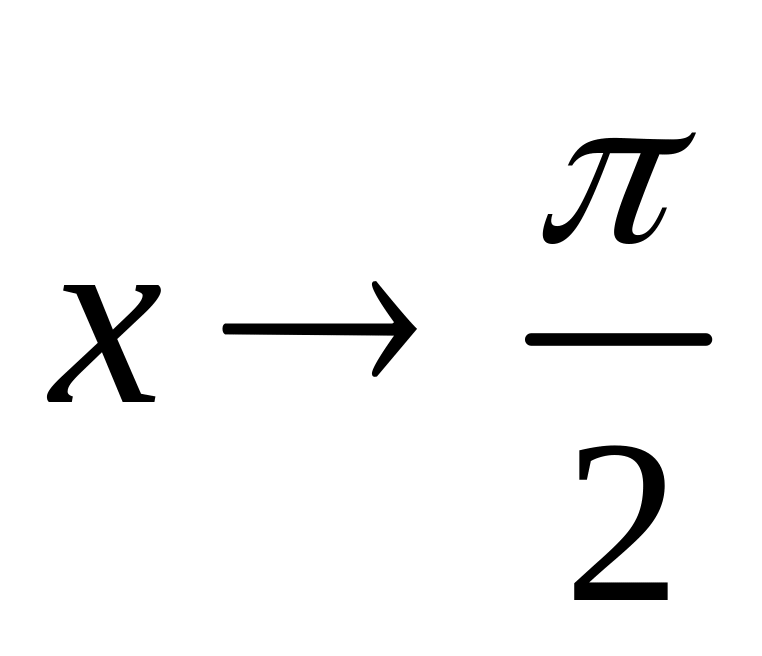 $x \to \frac{\pi}{2}$